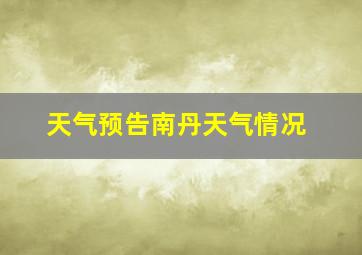 天气预告南丹天气情况